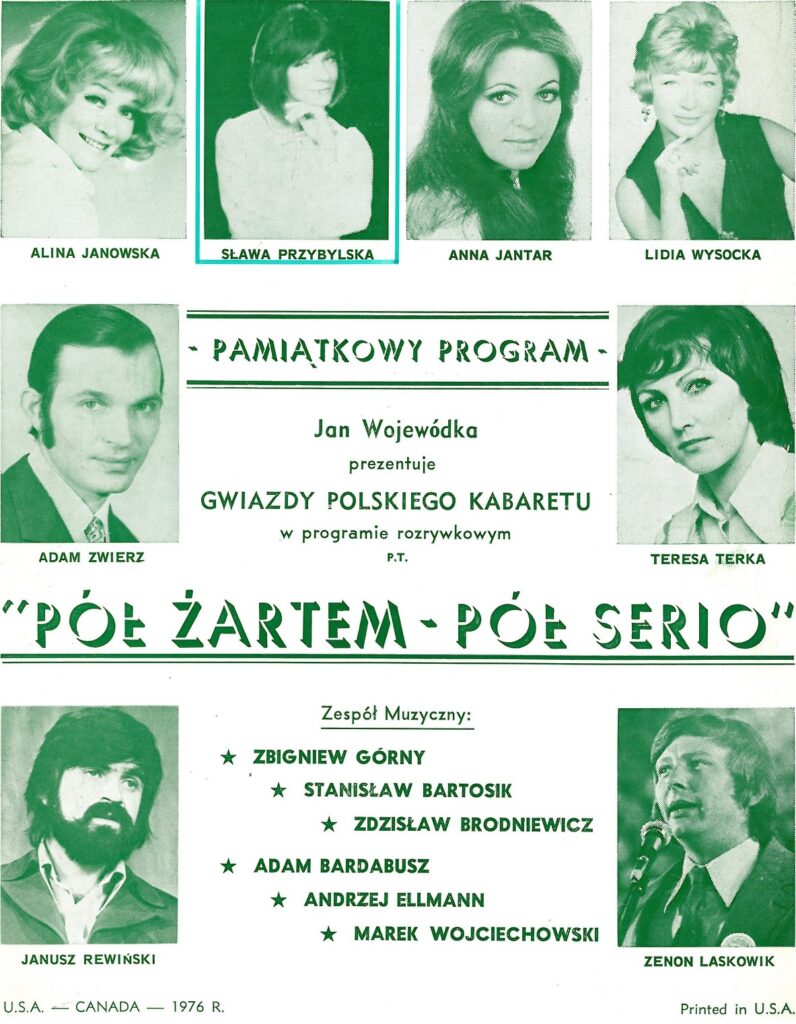 ALINA JANOWSKA

SŁAWA PRZYBYLSKA

ANNA JANTAR

LIDIA WYSOCKA

- PAMIĄTKOWY PROGRAM -

Jan Wojewódka
prezentuje
GWIAZDY POLSKIEGO KABARETU
w programie rozrywkowym
P.T.

ADAM ZWIERZ

TERESA TERKA

"PÓŁ ŻARTEM - PÓŁ SERIO"

Zespół Muzyczny:

★ ZBIGNIEW GÓRNY
★ STANISŁAW BARTOSIK
★ ZDZISŁAW BRODNIEWICZ
★ ADAM BARDABUSZ
★ ANDRZEJ ELLMANN
★ MAREK WOJCIECHOWSKI

JANUSZ REWIŃSKI

ZENON LASKOWIK

U.S.A. — CANADA — 1976 R.

Printed in U.S.A.